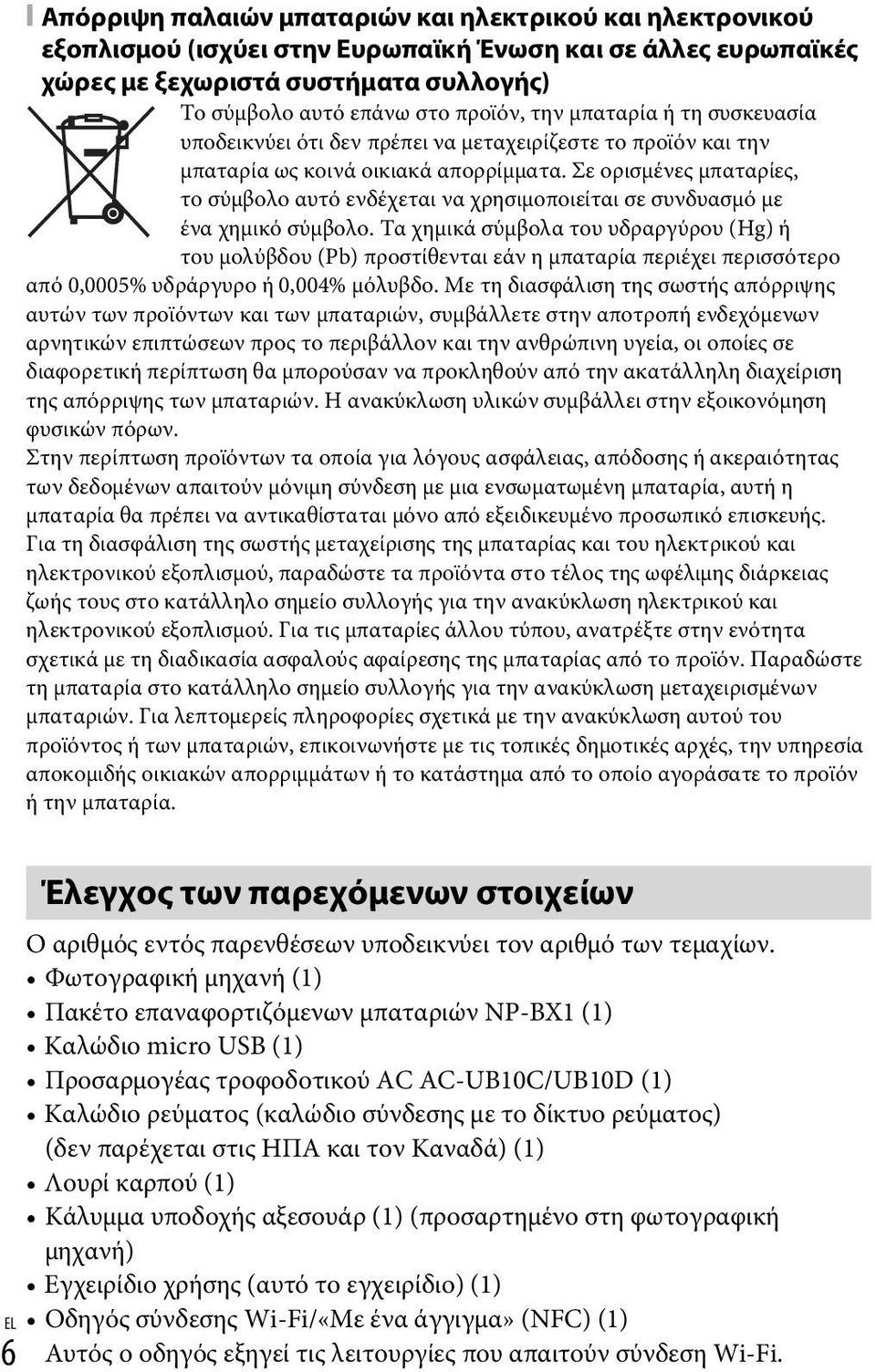 Απόρριψη παλαιών μπαταριών και ηλεκτρικού και ηλεκτρονικού εξοπλισμού (ισχύει στην Ευρωπαϊκή Ένωση και σε άλλες ευρωπαϊκές χώρες με ξεχωριστά συστήματα συλλογής)

Το σύμβολο αυτό επάνω στο προϊόν, την μπαταρία ή τη συσκευασία υποδεικνύει ότι δεν πρέπει να μεταχειρίζεστε το προϊόν και την μπαταρία ως κοινά οικιακά απορρίμματα. Σε ορισμένες μπαταρίες, το σύμβολο αυτό ενδέχεται να χρησιμοποιείται σε συνδυασμό με ένα χημικό σύμβολο. Τα χημικά σύμβολα του υδραργύρου (Hg) ή του μολύβδου (Pb) προστίθενται εάν η μπαταρία περιέχει περισσότερο από 0,0005% υδράργυρο ή 0,004% μόλυβδο. Με τη διασφάλιση της σωστής απόρριψης αυτών των προϊόντων και των μπαταριών, συμβάλλετε στην αποτροπή ενδεχόμενων αρνητικών επιπτώσεων προς το περιβάλλον και την ανθρώπινη υγεία, οι οποίες σε διαφορετική περίπτωση θα μπορούσαν να προκληθούν από την ακατάλληλη διαχείριση της απόρριψης των μπαταριών. Η ανακύκλωση υλικών συμβάλλει στην εξοικονόμηση φυσικών πόρων.
Στην περίπτωση προϊόντων τα οποία για λόγους ασφάλειας, απόδοσης ή ακεραιότητας των δεδομένων απαιτούν μόνιμη σύνδεση με μια ενσωματωμένη μπαταρία, αυτή η μπαταρία θα πρέπει να αντικαθίσταται μόνο από εξειδικευμένο προσωπικό επισκευής. Για τη διασφάλιση της σωστής μεταχείρισης της μπαταρίας και του ηλεκτρικού και ηλεκτρονικού εξοπλισμού, παραδώστε τα προϊόντα στο τέλος της ωφέλιμης διάρκειας ζωής τους στο κατάλληλο σημείο συλλογής για την ανακύκλωση ηλεκτρικού και ηλεκτρονικού εξοπλισμού. Για τις μπαταρίες άλλου τύπου, ανατρέξτε στην ενότητα σχετικά με τη διαδικασία ασφαλούς αφαίρεσης της μπαταρίας από το προϊόν. Παραδώστε τη μπαταρία στο κατάλληλο σημείο συλλογής για την ανακύκλωση μεταχειρισμένων μπαταριών. Για λεπτομερείς πληροφορίες σχετικά με την ανακύκλωση αυτού του προϊόντος ή των μπαταριών, επικοινωνήστε με τις τοπικές δημοτικές αρχές, την υπηρεσία αποκομιδής οικιακών απορριμμάτων ή το κατάστημα από το οποίο αγοράσατε το προϊόν ή την μπαταρία.

Έλεγχος των παρεχόμενων στοιχείων

Ο αριθμός εντός παρενθέσεων υποδεικνύει τον αριθμό των τεμαχίων.
• Φωτογραφική μηχανή (1)
• Πακέτο επαναφορτιζόμενων μπαταριών NP-BX1 (1)
• Καλώδιο micro USB (1)
• Προσαρμογέας τροφοδοτικού AC AC-UB10C/UB10D (1)
• Καλώδιο ρεύματος (καλώδιο σύνδεσης με το δίκτυο ρεύματος) (δεν παρέχεται στις ΗΠΑ και τον Καναδά) (1)
• Λουρί καρπού (1)
• Κάλυμμα υποδοχής αξεσουάρ (1) (προσαρτημένο στη φωτογραφική μηχανή)
• Εγχειρίδιο χρήσης (αυτό το εγχειρίδιο) (1)
• Οδηγός σύνδεσης Wi-Fi/«Με ένα άγγιγμα» (NFC) (1)
Αυτός ο οδηγός εξηγεί τις λειτουργίες που απαιτούν σύνδεση Wi-Fi.

EL
6